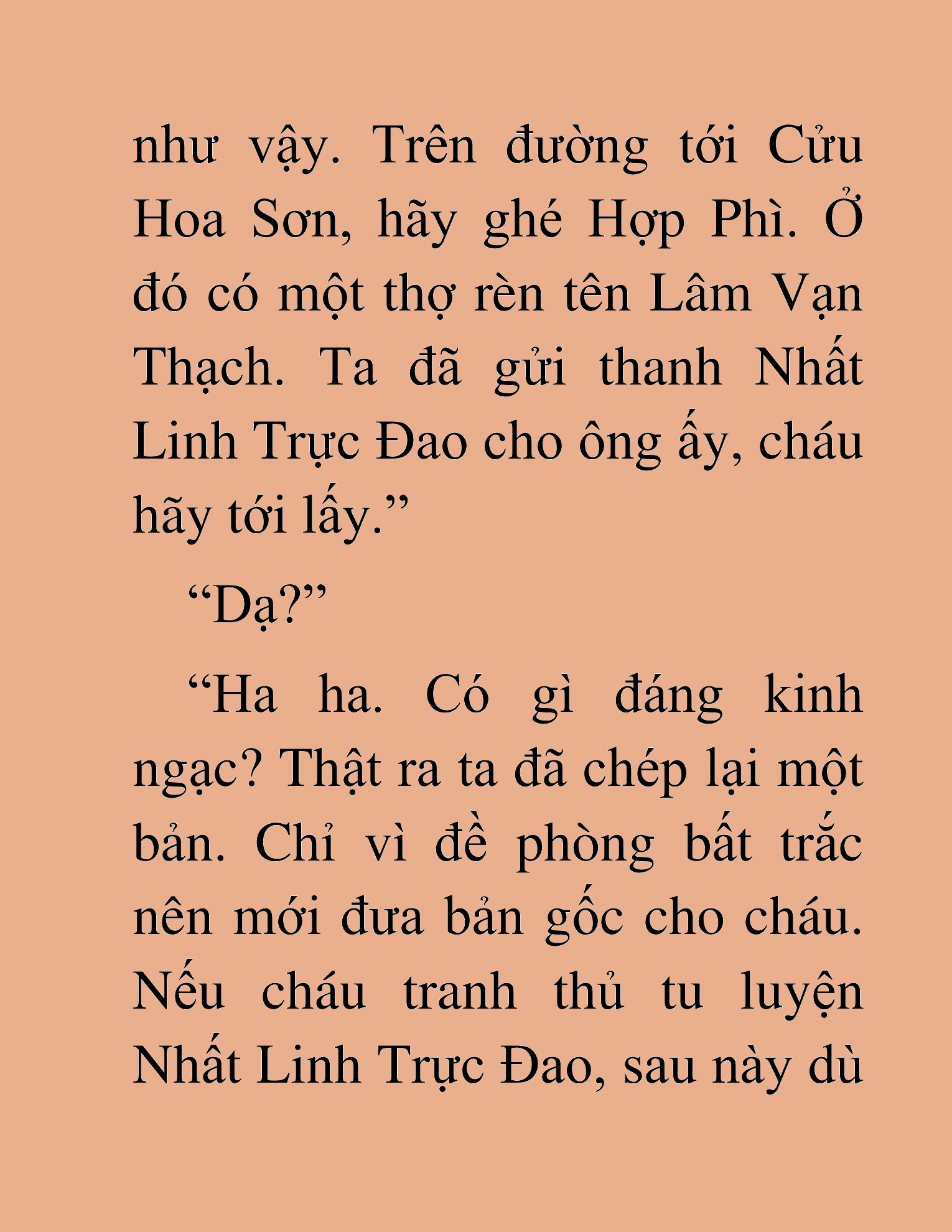 như vậy. Trên đường tới Cửu Hoa Sơn, hãy ghé Hợp Phì. Ở đó có một thợ rèn tên Lâm Vạn Thạch. Ta đã gửi thanh Nhất Linh Trực Đao cho ông ấy, cháu hãy tới lấy.”

“Dạ?”

“Ha ha. Có gì đáng kinh ngạc? Thật ra ta đã chép lại một bản. Chỉ vì đề phòng bất trắc nên mới đưa bản gốc cho cháu. Nếu cháu tranh thủ tu luyện Nhất Linh Trực Đao, sau này dù